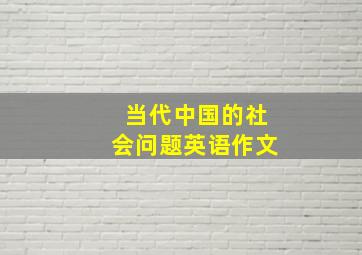 当代中国的社会问题英语作文